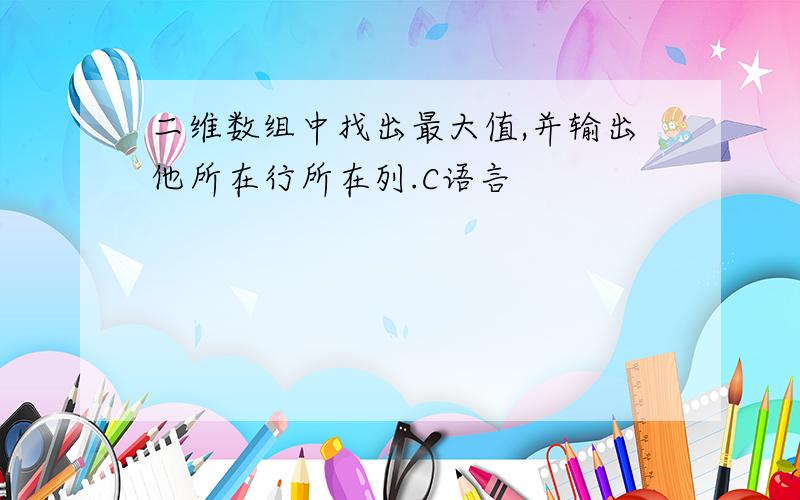 二维数组中找出最大值,并输出他所在行所在列.C语言